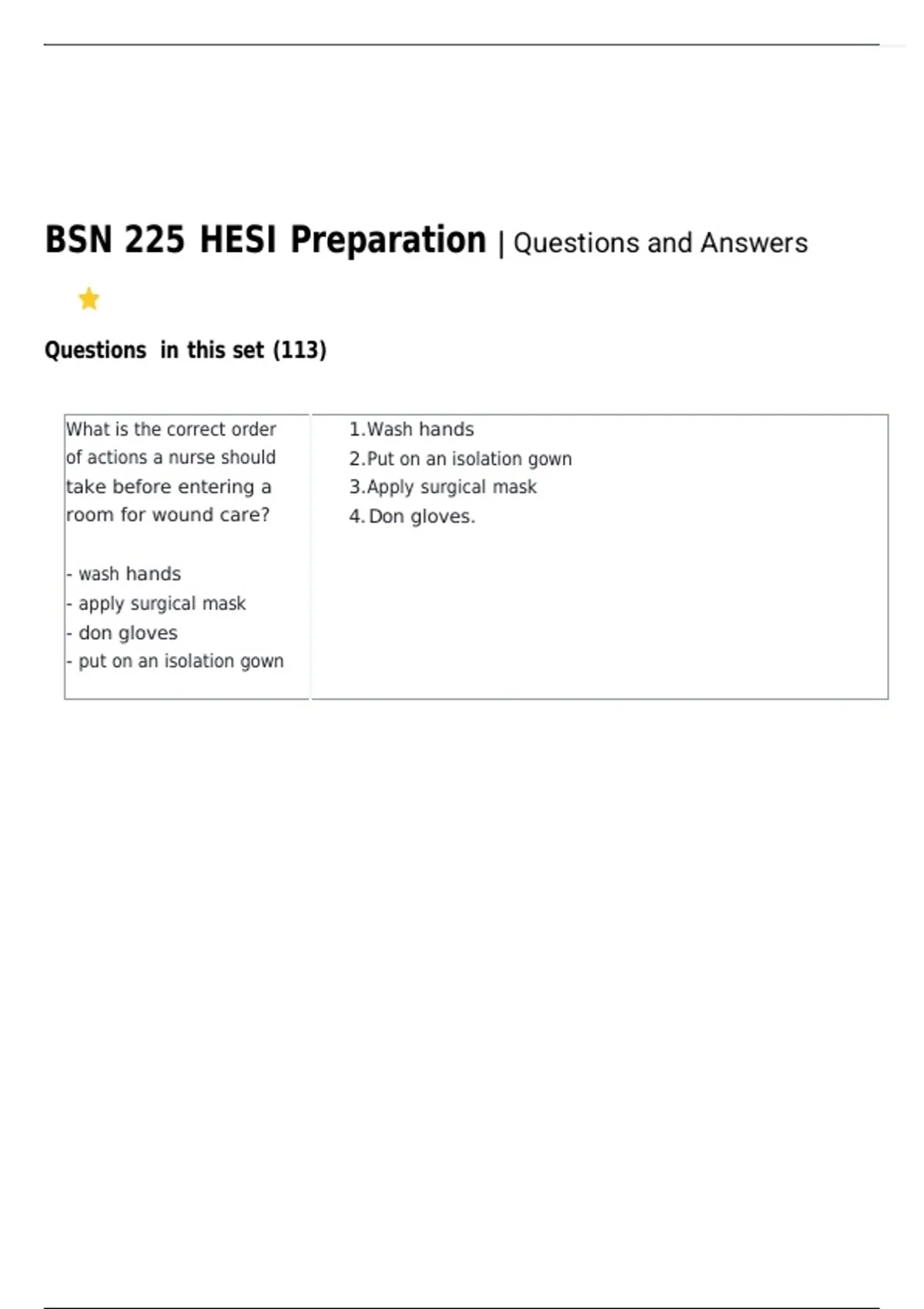 BSN 225 HESI Preparation | Questions and Answers

Questions in this set (113)

| What is the correct order of actions a nurse should take before entering a room for wound care?<br><br>- wash hands<br>- apply surgical mask<br>- don gloves<br>- put on an isolation gown | 1.Wash hands<br>2.Put on an isolation gown<br>3.Apply surgical mask<br>4.Don gloves. |
|---|---|